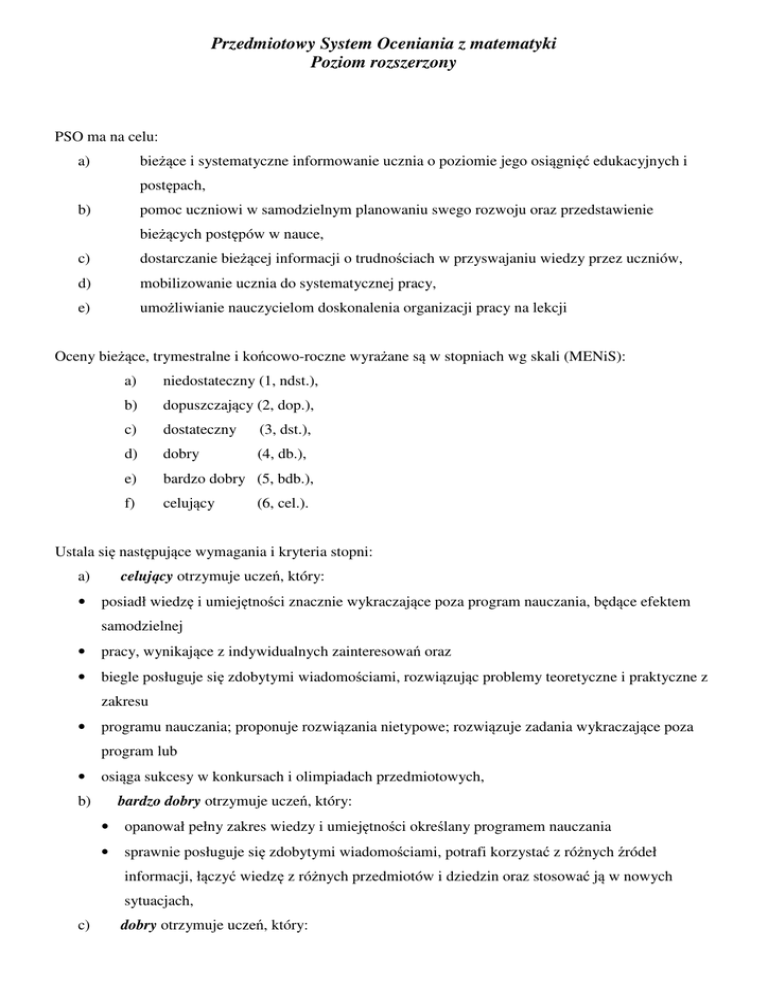 Przedmiotowy System Oceniania z matematyki
Poziom rozszerzony

PSO ma na celu:

a) bieżące i systematyczne informowanie ucznia o poziomie jego osiągnięć edukacyjnych i postępach,

b) pomoc uczniowi w samodzielnym planowaniu swego rozwoju oraz przedstawienie bieżących postępów w nauce,

c) dostarczanie bieżącej informacji o trudnościach w przyswajaniu wiedzy przez uczniów,

d) mobilizowanie ucznia do systematycznej pracy,

e) umożliwianie nauczycielom doskonalenia organizacji pracy na lekcji

Oceny bieżące, trymestralne i końcowo-roczne wyrażane są w stopniach wg skali (MENiS):

a) niedostateczny (1, ndst.),

b) dopuszczający (2, dop.),

c) dostateczny (3, dst.),

d) dobry (4, db.),

e) bardzo dobry (5, bdb.),

f) celujący (6, cel.).

Ustala się następujące wymagania i kryteria stopni:

a) celujący otrzymuje uczeń, który:

• posiadł wiedzę i umiejętności znacznie wykraczające poza program nauczania, będące efektem samodzielnej

• pracy, wynikające z indywidualnych zainteresowań oraz

• biegle posługuje się zdobytymi wiadomościami, rozwiązując problemy teoretyczne i praktyczne z zakresu

• programu nauczania; proponuje rozwiązania nietypowe; rozwiązuje zadania wykraczające poza program lub

• osiąga sukcesy w konkursach i olimpiadach przedmiotowych,

b) bardzo dobry otrzymuje uczeń, który:

• opanował pełny zakres wiedzy i umiejętności określany programem nauczania

• sprawnie posługuje się zdobytymi wiadomościami, potrafi korzystać z różnych źródeł informacji, łączyć wiedzę z różnych przedmiotów i dziedzin oraz stosować ją w nowych sytuacjach,

c) dobry otrzymuje uczeń, który: